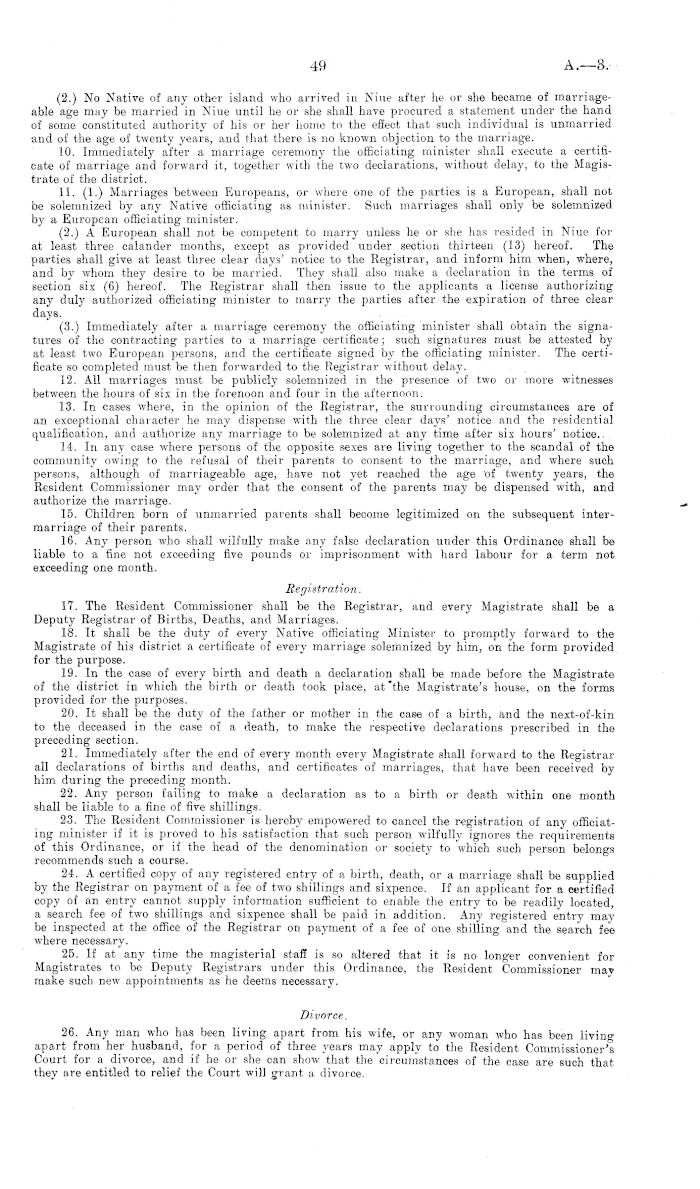 49

A.—3.

(2.) No Native of any other island who arrived in Niue after he or she became of marriageable age may be married in Niue until he or she shall have procured a statement under the hand of some constituted authority of his or her home to the effect that such individual is unmarried and of the age of twenty years, and that there is no known objection to the marriage.

10. Immediately after a marriage ceremony the officiating minister shall execute a certificate of marriage and forward it, together with the two declarations, without delay, to the Magistrate of the district.

11. (1.) Marriages between Europeans, or where one of the parties is a European, shall not be solemnized by any Native officiating as minister. Such marriages shall only be solemnized by a European officiating minister.

(2.) A European shall not be competent to marry unless he or she has resided in Niue for at least three calander months, except as provided under section thirteen (13) hereof. The parties shall give at least three clear days' notice to the Registrar, and inform him when, where, and by whom they desire to be married. They shall also make a declaration in the terms of section six (6) hereof. The Registrar shall then issue to the applicants a license authorizing any duly authorized officiating minister to marry the parties after the expiration of three clear days.

(3.) Immediately after a marriage ceremony the officiating minister shall obtain the signatures of the contracting parties to a marriage certificate; such signatures must be attested by at least two European persons, and the certificate signed by the officiating minister. The certificate so completed must be then forwarded to the Registrar without delay.

12. All marriages must be publicly solemnized in the presence of two or more witnesses between the hours of six in the forenoon and four in the afternoon.

13. In cases where, in the opinion of the Registrar, the surrounding circumstances are of an exceptional character he may dispense with the three clear days' notice and the residential qualification, and authorize any marriage to be solemnized at any time after six hours' notice.

14. In any case where persons of the opposite sexes are living together to the scandal of the community owing to the refusal of their parents to consent to the marriage, and where such persons, although of marriageable age, have not yet reached the age of twenty years, the Resident Commissioner may order that the consent of the parents may be dispensed with, and authorize the marriage.

15. Children born of unmarried parents shall become legitimized on the subsequent intermarriage of their parents.

16. Any person who shall wilfully make any false declaration under this Ordinance shall be liable to a fine not exceeding five pounds or imprisonment with hard labour for a term not exceeding one month.

Registration.

17. The Resident Commissioner shall be the Registrar, and every Magistrate shall be a Deputy Registrar of Births, Deaths, and Marriages.

18. It shall be the duty of every Native officiating Minister to promptly forward to the Magistrate of his district a certificate of every marriage solemnized by him, on the form provided for the purpose.

19. In the case of every birth and death a declaration shall be made before the Magistrate of the district in which the birth or death took place, at the Magistrate's house, on the forms provided for the purposes.

20. It shall be the duty of the father or mother in the case of a birth, and the next-of-kin to the deceased in the case of a death, to make the respective declarations prescribed in the preceding section.

21. Immediately after the end of every month every Magistrate shall forward to the Registrar all declarations of births and deaths, and certificates of marriages, that have been received by him during the preceding month.

22. Any person failing to make a declaration as to a birth or death within one month shall be liable to a fine of five shillings.

23. The Resident Commissioner is hereby empowered to cancel the registration of any officiating minister if it is proved to his satisfaction that such person wilfully ignores the requirements of this Ordinance, or if the head of the denomination or society to which such person belongs recommends such a course.

24. A certified copy of any registered entry of a birth, death, or a marriage shall be supplied by the Registrar on payment of a fee of two shillings and sixpence. If an applicant for a certified copy of an entry cannot supply information sufficient to enable the entry to be readily located, a search fee of two shillings and sixpence shall be paid in addition. Any registered entry may be inspected at the office of the Registrar on payment of a fee of one shilling and the search fee where necessary.

25. If at any time the magisterial staff is so altered that it is no longer convenient for Magistrates to be Deputy Registrars under this Ordinance, the Resident Commissioner may make such new appointments as he deems necessary.

Divorce.

26. Any man who has been living apart from his wife, or any woman who has been living apart from her husband, for a period of three years may apply to the Resident Commissioner's Court for a divorce, and if he or she can show that the circumstances of the case are such that they are entitled to relief the Court will grant a divorce.